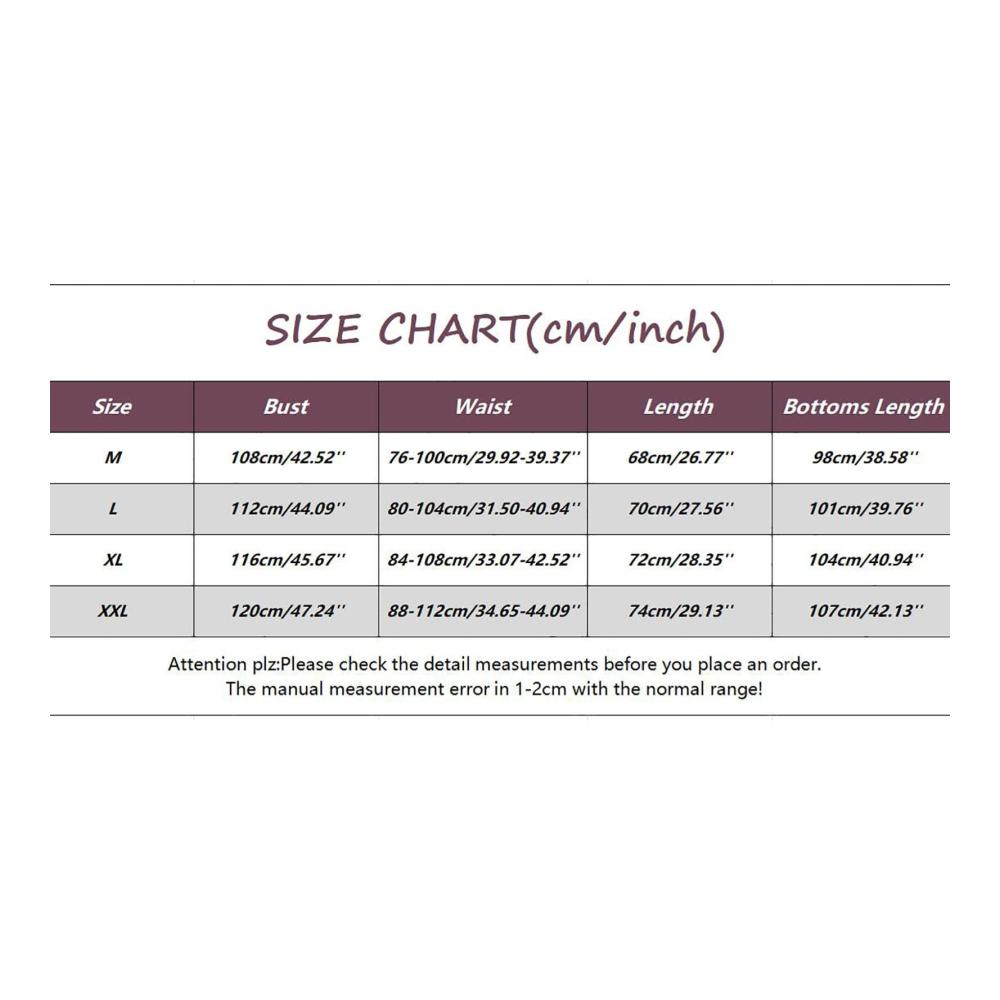 SIZE CHART(cm/inch)

| Size | Bust | Waist | Length | Bottoms Length |
|---|---|---|---|---|
| M | 108cm/42.52'' | 76-100cm/29.92-39.37'' | 68cm/26.77'' | 98cm/38.58'' |
| L | 112cm/44.09'' | 80-104cm/31.50-40.94'' | 70cm/27.56'' | 101cm/39.76'' |
| XL | 116cm/45.67'' | 84-108cm/33.07-42.52'' | 72cm/28.35'' | 104cm/40.94'' |
| XXL | 120cm/47.24'' | 88-112cm/34.65-44.09'' | 74cm/29.13'' | 107cm/42.13'' |

Attention plz:Please check the detail measurements before you place an order.
The manual measurement error in 1-2cm with the normal range!